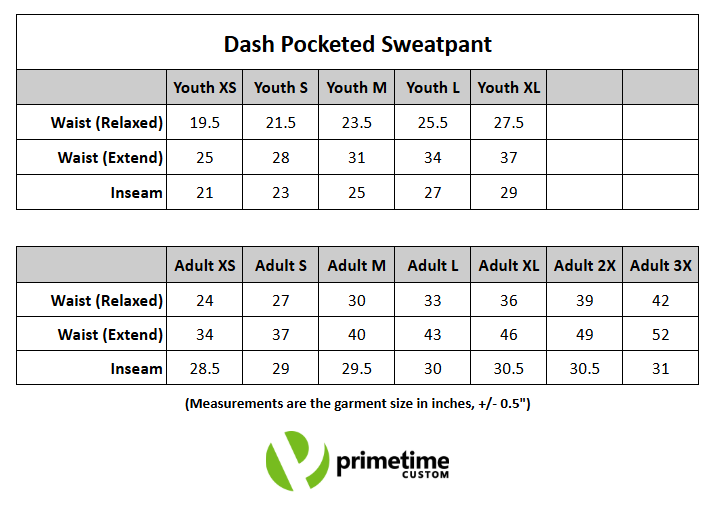 Dash Pocketed Sweatpant

|  | Youth XS | Youth S | Youth M | Youth L | Youth XL |  |  |
|---|---|---|---|---|---|---|---|
| Waist (Relaxed) | 19.5 | 21.5 | 23.5 | 25.5 | 27.5 |  |  |
| Waist (Extend) | 25 | 28 | 31 | 34 | 37 |  |  |
| Inseam | 21 | 23 | 25 | 27 | 29 |  |  |

|  | Adult XS | Adult S | Adult M | Adult L | Adult XL | Adult 2X | Adult 3X |
|---|---|---|---|---|---|---|---|
| Waist (Relaxed) | 24 | 27 | 30 | 33 | 36 | 39 | 42 |
| Waist (Extend) | 34 | 37 | 40 | 43 | 46 | 49 | 52 |
| Inseam | 28.5 | 29 | 29.5 | 30 | 30.5 | 30.5 | 31 |

(Measurements are the garment size in inches, +/- 0.5")

primetime
CUSTOM